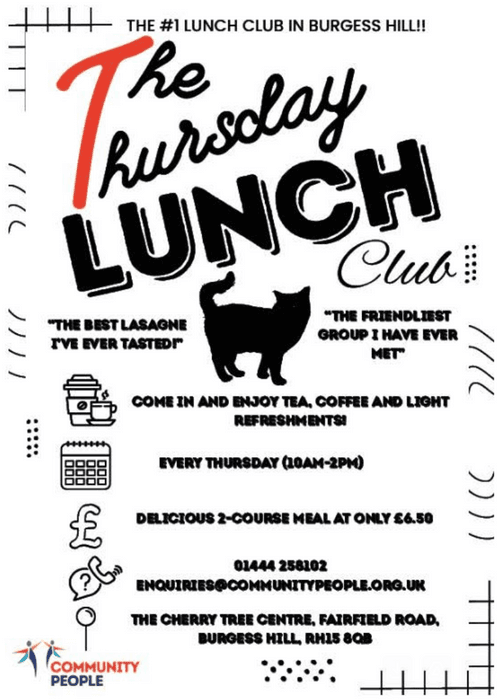 THE #1 LUNCH CLUB IN BURGESS HILL!!

The Thursday LUNCH Club

"THE BEST LASAGNE I'VE EVER TASTED!"

"THE FRIENDLIEST GROUP I HAVE EVER MET"

COME IN AND ENJOY TEA, COFFEE AND LIGHT REFRESHMENTS!

EVERY THURSDAY (10AM-2PM)

DELICIOUS 2-COURSE MEAL AT ONLY £6.50

01444 258102
ENQUIRIES@COMMUNITYPEOPLE.ORG.UK

THE CHERRY TREE CENTRE, FAIRFIELD ROAD,
BURGESS HILL, RH15 8QB

COMMUNITY
PEOPLE